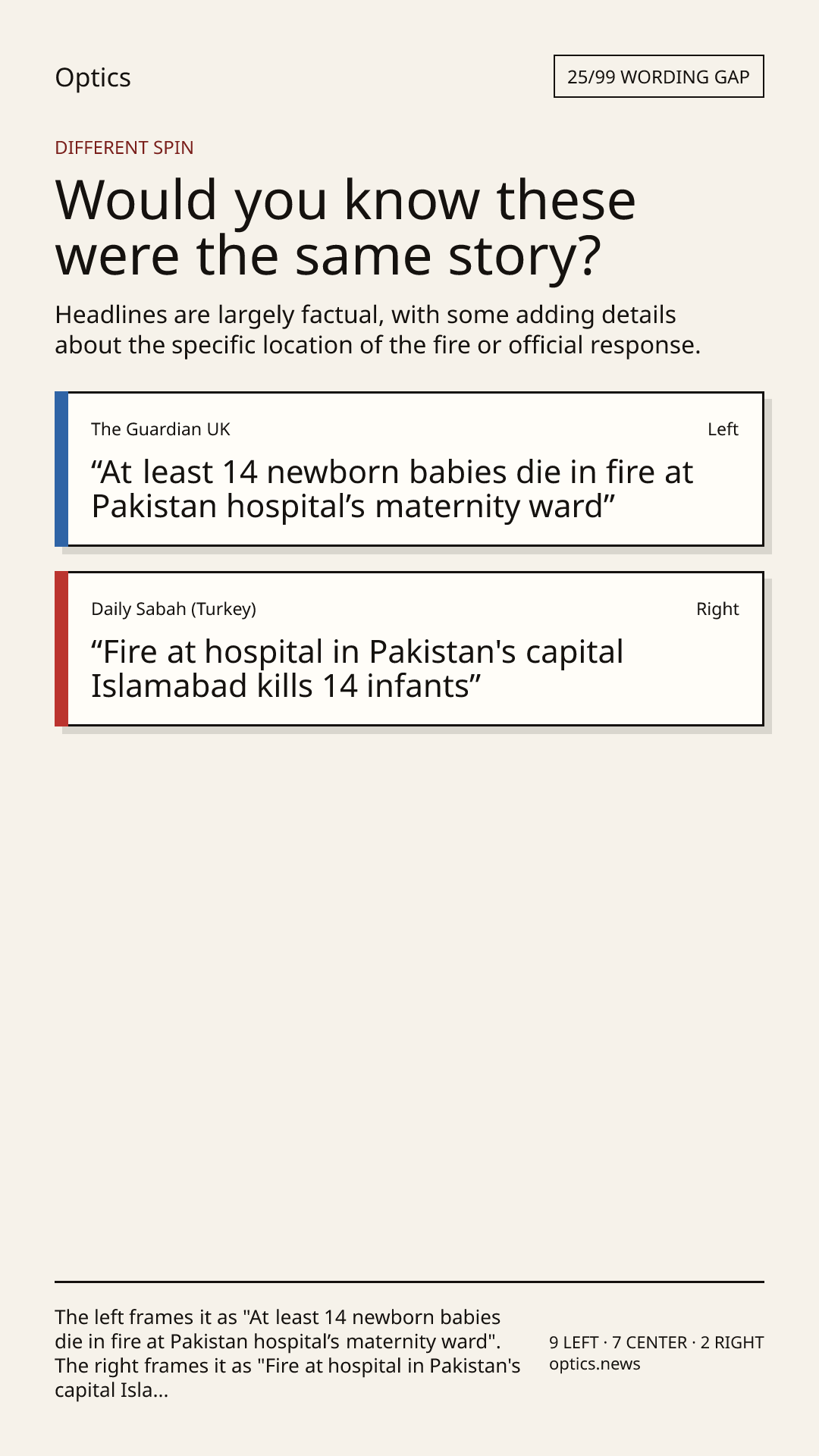 Optics

25/99 WORDING GAP

DIFFERENT SPIN

Would you know these were the same story?

Headlines are largely factual, with some adding details about the specific location of the fire or official response.

The Guardian UK

Left

“At least 14 newborn babies die in fire at Pakistan hospital’s maternity ward”

Daily Sabah (Turkey)

Right

“Fire at hospital in Pakistan's capital Islamabad kills 14 infants”

The left frames it as "At least 14 newborn babies die in fire at Pakistan hospital’s maternity ward". The right frames it as "Fire at hospital in Pakistan's capital Isla...

9 LEFT · 7 CENTER · 2 RIGHT
optics.news